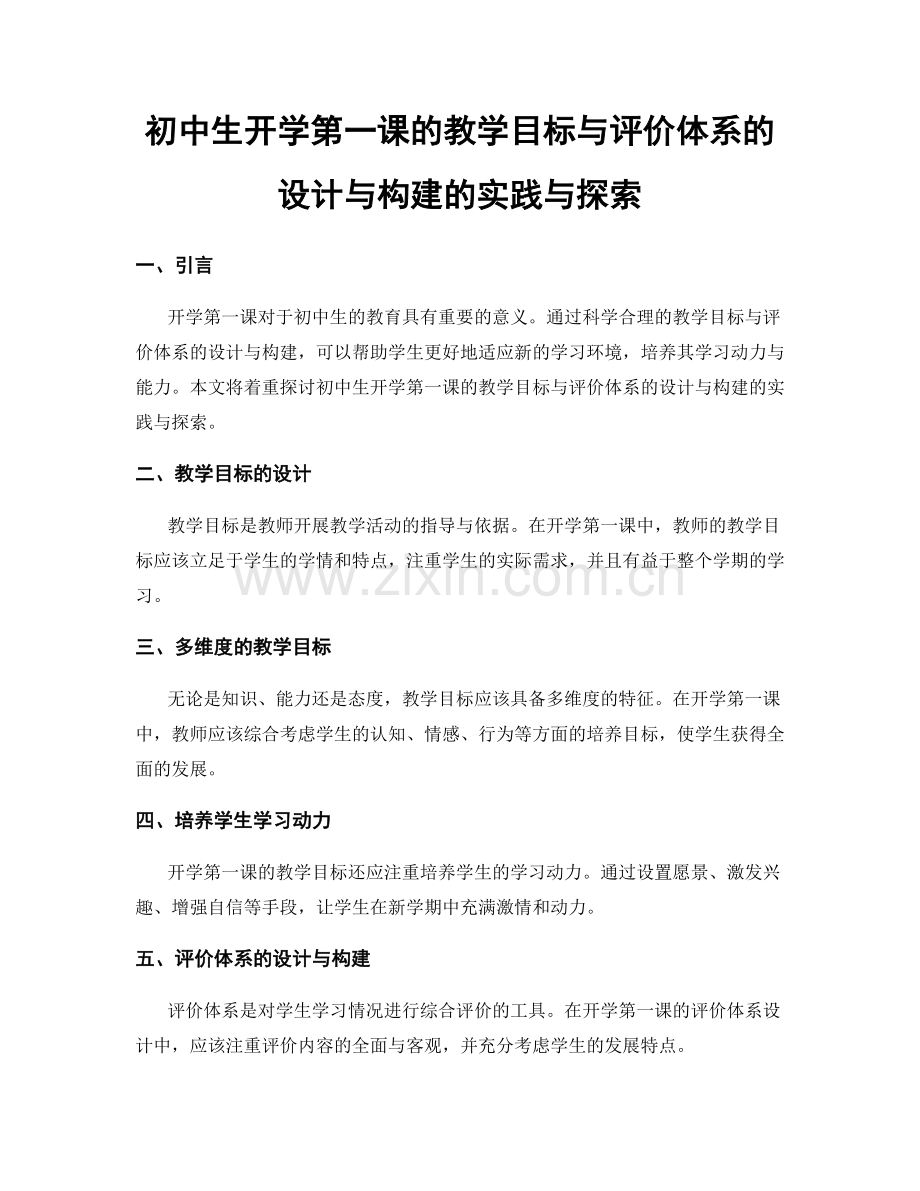 初中生开学第一课的教学目标与评价体系的设计与构建的实践与探索

一、引言

开学第一课对于初中生的教育具有重要的意义。通过科学合理的教学目标与评价体系的设计与构建，可以帮助学生更好地适应新的学习环境，培养其学习动力与能力。本文将着重探讨初中生开学第一课的教学目标与评价体系的设计与构建的实践与探索。

二、教学目标的设计

教学目标是教师开展教学活动的指导与依据。在开学第一课中，教师的教学目标应该立足于学生的学情和特点，注重学生的实际需求，并且有益于整个学期的学习。

www.zixin.com.cn

三、多维度的教学目标

无论是知识、能力还是态度，教学目标应该具备多维度的特征。在开学第一课中，教师应该综合考虑学生的认知、情感、行为等方面的培养目标，使学生获得全面的发展。

四、培养学生学习动力

开学第一课的教学目标还应注重培养学生的学习动力。通过设置愿景、激发兴趣、增强自信等手段，让学生在新学期中充满激情和动力。

五、评价体系的设计与构建

评价体系是对学生学习情况进行综合评价的工具。在开学第一课的评价体系设计中，应该注重评价内容的全面与客观，并充分考虑学生的发展特点。